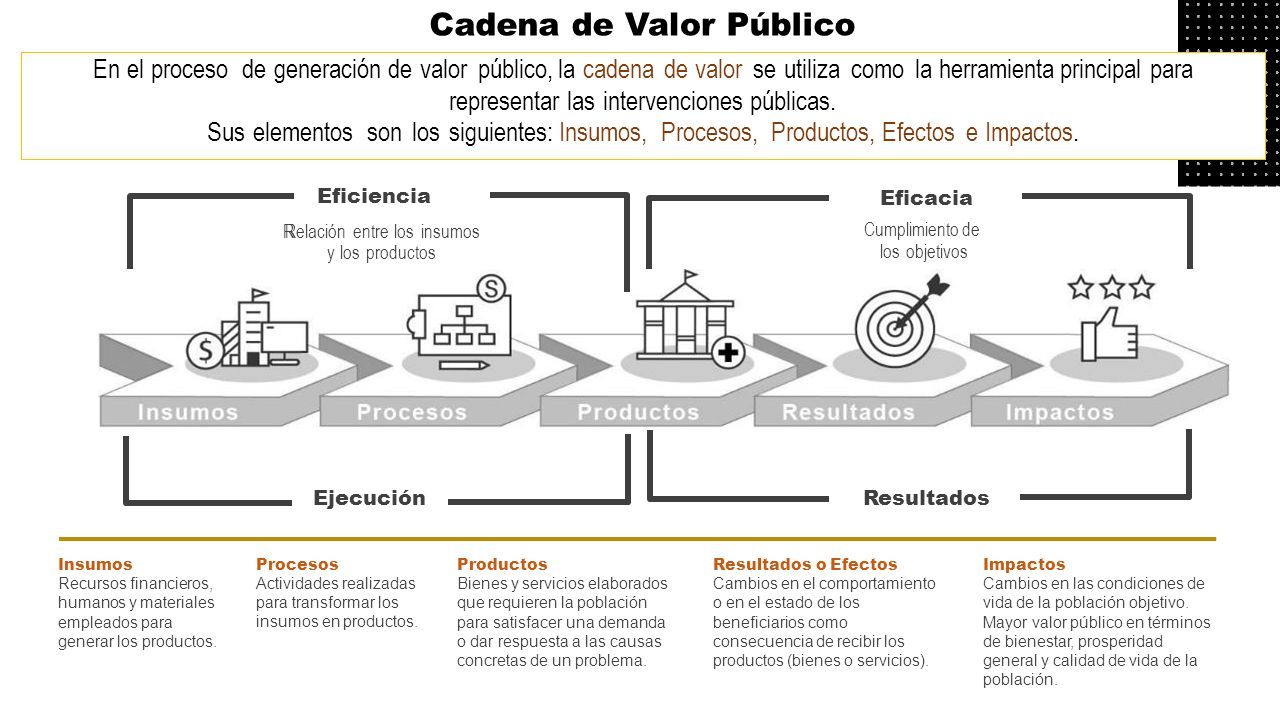 Cadena de Valor Público

En el proceso de generación de valor público, la cadena de valor se utiliza como la herramienta principal para representar las intervenciones públicas.
Sus elementos son los siguientes: Insumos, Procesos, Productos, Efectos e Impactos.

Eficiencia
Relación entre los insumos y los productos

Eficacia
Cumplimiento de los objetivos

Insumos
Procesos
Productos
Resultados
Impactos

Ejecución
Resultados

Insumos
Recursos financieros, humanos y materiales empleados para generar los productos.

Procesos
Actividades realizadas para transformar los insumos en productos.

Productos
Bienes y servicios elaborados que requieren la población para satisfacer una demanda o dar respuesta a las causas concretas de un problema.

Resultados o Efectos
Cambios en el comportamiento o en el estado de los beneficiarios como consecuencia de recibir los productos (bienes o servicios).

Impactos
Cambios en las condiciones de vida de la población objetivo. Mayor valor público en términos de bienestar, prosperidad general y calidad de vida de la población.